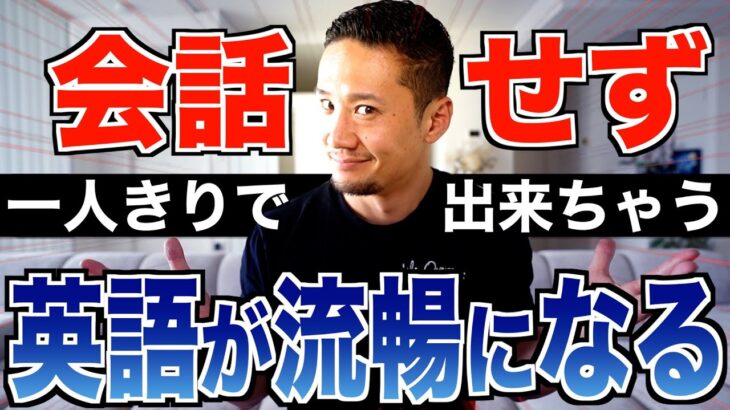 会話 せず

一人きりで 出来ちゃう

英語が流暢になる